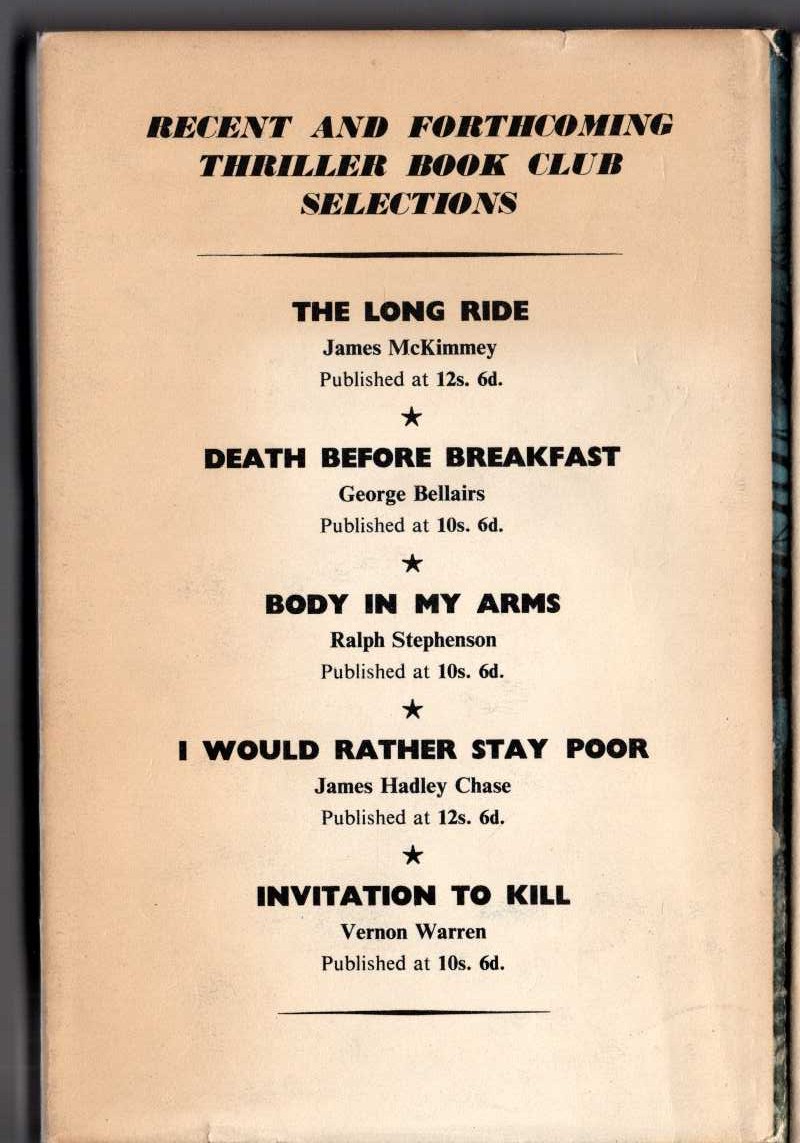 RECENT AND FORTHCOMING THRILLER BOOK CLUB SELECTIONS

THE LONG RIDE
James McKimmey
Published at 12s. 6d.

★

DEATH BEFORE BREAKFAST
George Bellairs
Published at 10s. 6d.

★

BODY IN MY ARMS
Ralph Stephenson
Published at 10s. 6d.

★

I WOULD RATHER STAY POOR
James Hadley Chase
Published at 12s. 6d.

★

INVITATION TO KILL
Vernon Warren
Published at 10s. 6d.